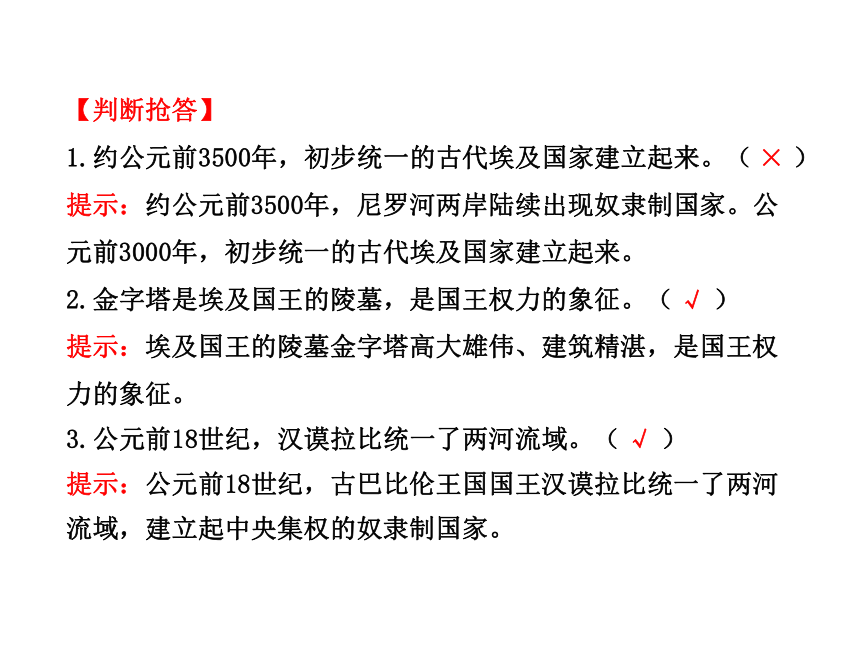 【判断抢答】

1.约公元前3500年，初步统一的古代埃及国家建立起来。（ × ）

提示：约公元前3500年，尼罗河两岸陆续出现奴隶制国家。公元前3000年，初步统一的古代埃及国家建立起来。

2.金字塔是埃及国王的陵墓，是国王权力的象征。（ √ ）

提示：埃及国王的陵墓金字塔高大雄伟、建筑精湛，是国王权力的象征。

3.公元前18世纪，汉谟拉比统一了两河流域。（ √ ）

提示：公元前18世纪，古巴比伦王国国王汉谟拉比统一了两河流域，建立起中央集权的奴隶制国家。